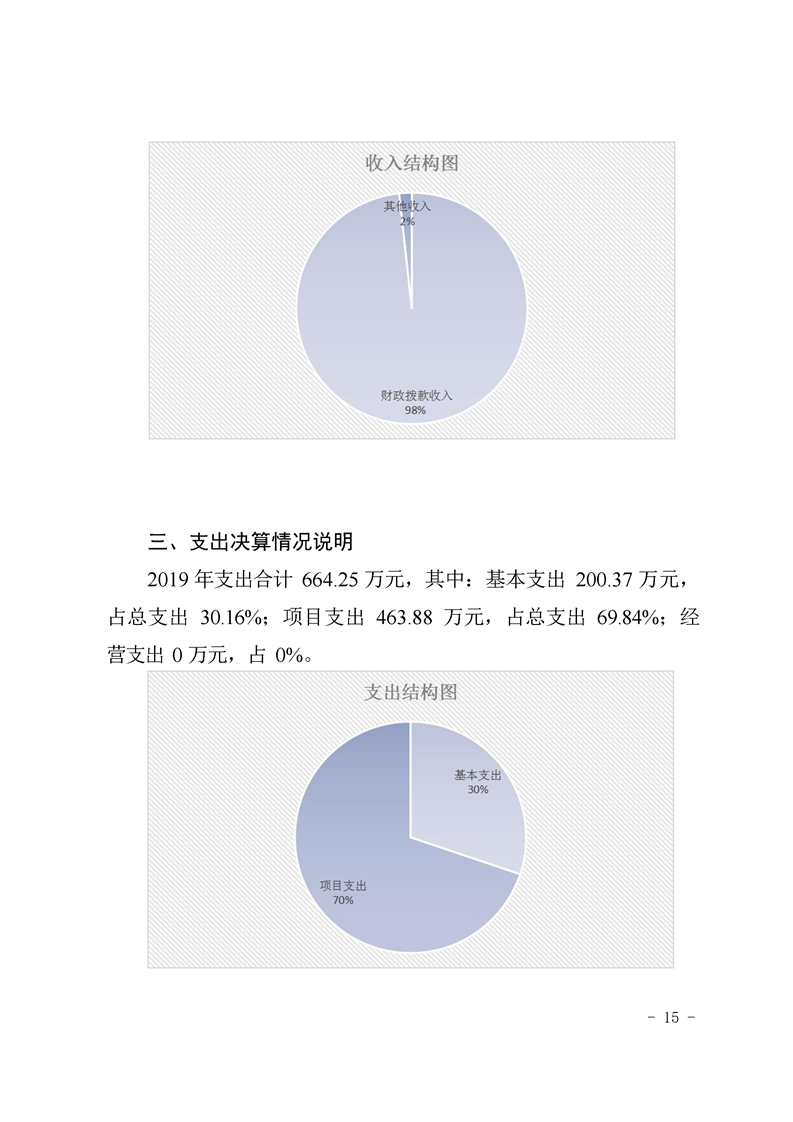 收入结构图

其他收入
2%

财政拨款收入
98%

三、支出决算情况说明

2019 年支出合计 664.25 万元，其中：基本支出 200.37 万元，占总支出 30.16%；项目支出 463.88 万元，占总支出 69.84%；经营支出 0 万元，占 0%。

支出结构图

基本支出
30%

项目支出
70%

- 15 -